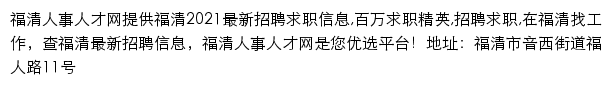 福清人事人才网提供福清2021最新招聘求职信息,百万求职精英,招聘求职,在福清找工作，查福清最新招聘信息，福清人事人才网是您优选平台！地址：福清市音西街道福人路11号